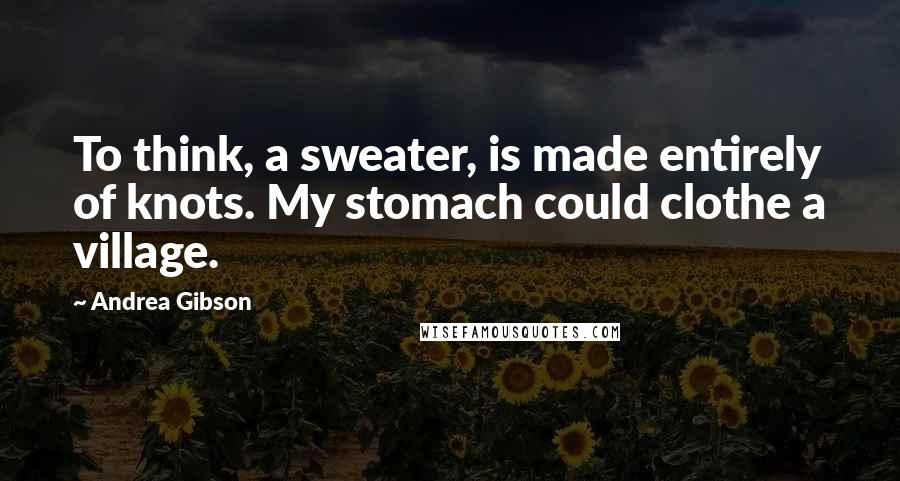 To think, a sweater, is made entirely of knots. My stomach could clothe a village.

~ Andrea Gibson

WISEFAMOUSQUOTES.COM